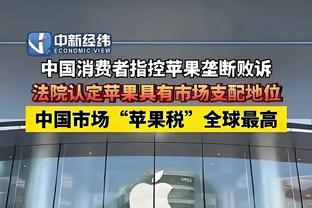 中新经纬
ECONOMIC VIEW

中国消费者指控苹果垄断败诉

法院认定苹果具有市场支配地位

中国市场“苹果税”全球最高